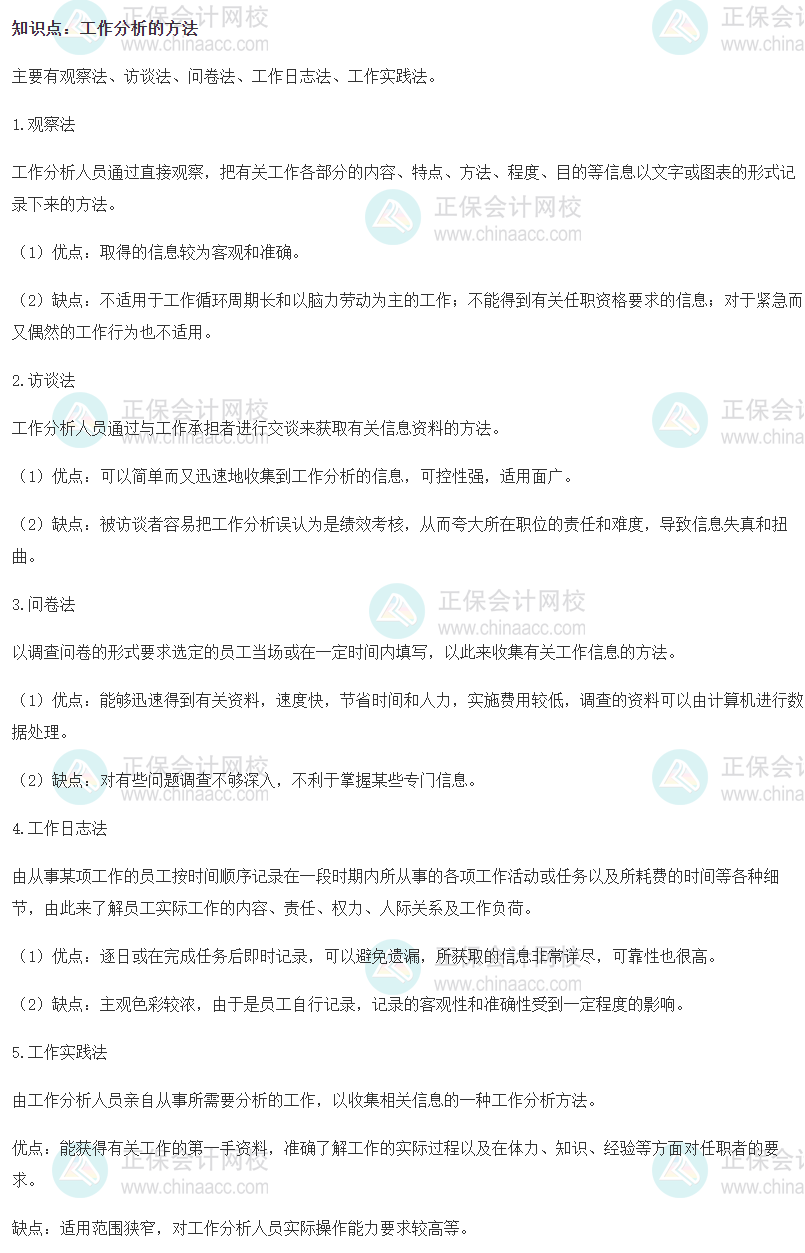 知识点：工作分析的方法

主要有观察法、访谈法、问卷法、工作日志法、工作实践法。

1.观察法

工作分析人员通过直接观察，把有关工作各部分的内容、特点、方法、程度、目的等信息以文字或图表的形式记录下来的方法。

（1）优点：取得的信息较为客观和准确。

（2）缺点：不适用于工作循环周期长和以脑力劳动为主的工作；不能得到有关任职资格要求的信息；对于紧急而又偶然的工作行为也不适用。

2.访谈法

工作分析人员通过与工作承担者进行交谈来获取有关信息资料的方法。

（1）优点：可以简单而又迅速地收集到工作分析的信息，可控性强，适用面广。

（2）缺点：被访谈者容易把工作分析误认为是绩效考核，从而夸大所在职位的责任和难度，导致信息失真和扭曲。

3.问卷法

以调查问卷的形式要求选定的员工当场或在一定时间内填写，以此来收集有关工作信息的方法。

（1）优点：能够迅速得到有关资料，速度快，节省时间和人力，实施费用较低，调查的资料可以由计算机进行数据处理。

（2）缺点：对有些问题调查不够深入，不利于掌握某些专门信息。

4.工作日志法

由从事某项工作的员工按时间顺序记录在一段时期内所从事的各项工作活动或任务以及所耗费的时间等各种细节，由此来了解员工实际工作的内容、责任、权力、人际关系及工作负荷。

（1）优点：逐日或在完成任务后即时记录，可以避免遗漏，所获取的信息非常详尽，可靠性也很高。

（2）缺点：主观色彩较浓，由于是员工自行记录，记录的客观性和准确性受到一定程度的影响。

5.工作实践法

由工作分析人员亲自从事所需要分析的工作，以收集相关信息的一种工作分析方法。

优点：能获得有关工作的第一手资料，准确了解工作的实际过程以及在体力、知识、经验等方面对任职者的要求。

缺点：适用范围狭窄，对工作分析人员实际操作能力要求较高等。

正保会计网校
www.chinaacc.com